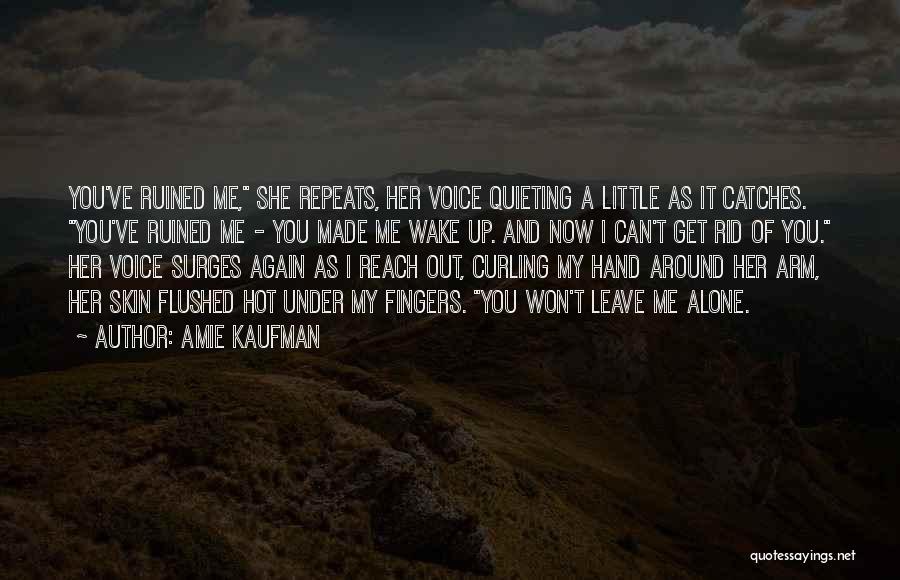 YOU'VE RUINED ME," SHE REPEATS, HER VOICE QUIETING A LITTLE AS IT CATCHES. "YOU'VE RUINED ME - YOU MADE ME WAKE UP. AND NOW I CAN'T GET RID OF YOU." HER VOICE SURGES AGAIN AS I REACH OUT, CURLING MY HAND AROUND HER ARM, HER SKIN FLUSHED HOT UNDER MY FINGERS. "YOU WON'T LEAVE ME ALONE.

~ AUTHOR: AMIE KAUFMAN

quotessayings.net